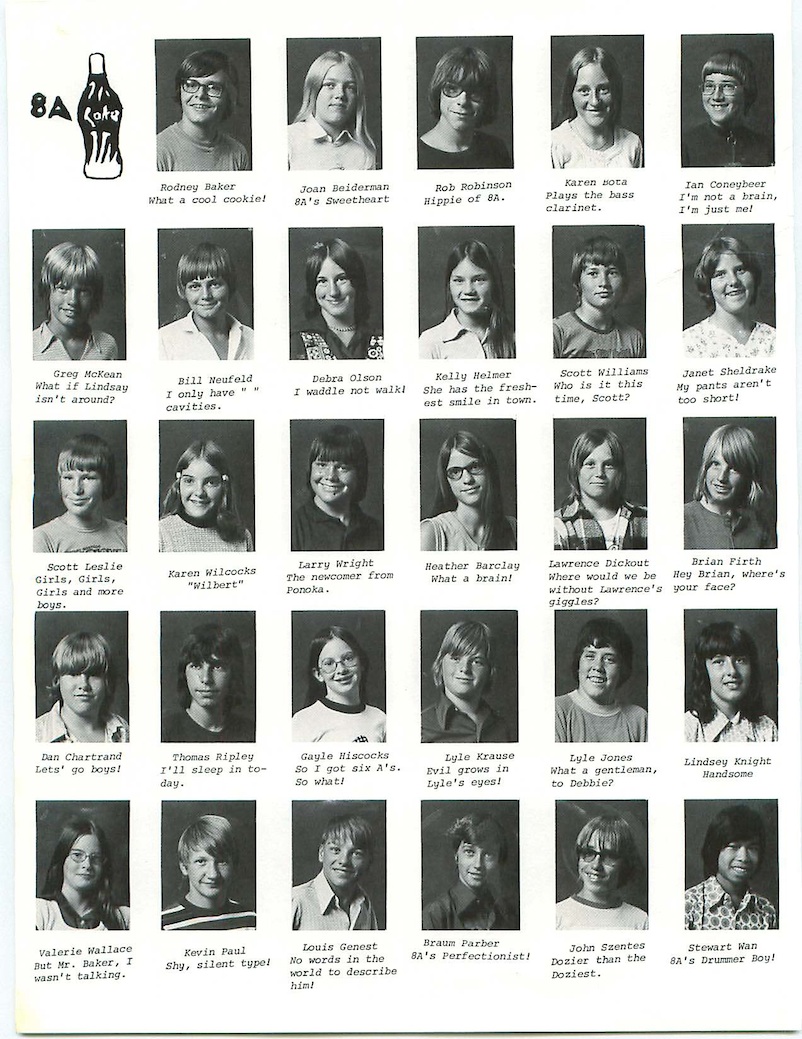 8A

Coke

Rodney Baker
What a cool cookie!

Joan Beiderman
8A's Sweetheart

Rob Robinson
Hippie of 8A.

Karen Bota
Plays the bass clarinet.

Ian Coneybeer
I'm not a brain, I'm just me!

Greg McKean
What if Lindsay isn't around?

Bill Neufeld
I only have " " cavities.

Debra Olson
I waddle not walk!

Kelly Helmer
She has the freshest smile in town.

Scott Williams
Who is it this time, Scott?

Janet Sheldrake
My pants aren't too short!

Scott Leslie
Girls, Girls, Girls and more boys.

Karen Wilcocks
"Wilbert"

Larry Wright
The newcomer from Ponoka.

Heather Barclay
What a brain!

Lawrence Dickout
Where would we be without Lawrence's giggles?

Brian Firth
Hey Brian, where's your face?

Dan Chartrand
Lets' go boys!

Thomas Ripley
I'll sleep in today.

Gayle Hiscocks
So I got six A's. So what!

Lyle Krause
Evil grows in Lyle's eyes!

Lyle Jones
What a gentleman, to Debbie?

Lindsey Knight
Handsome

Valerie Wallace
But Mr. Baker, I wasn't talking.

Kevin Paul
Shy, silent type!

Louis Genest
No words in the world to describe him!

Braum Parber
8A's Perfectionist!

John Szentes
Dozier than the Doziest.

Stewart Wan
8A's Drummer Boy!